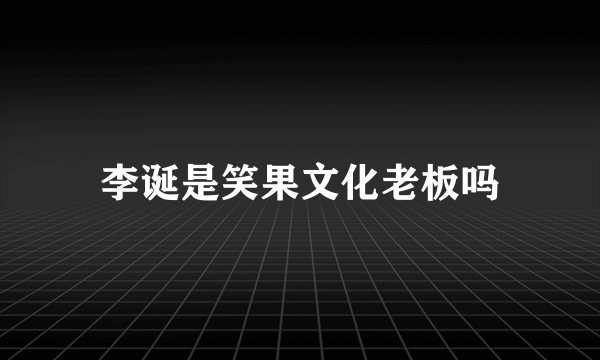 李诞是笑果文化老板吗